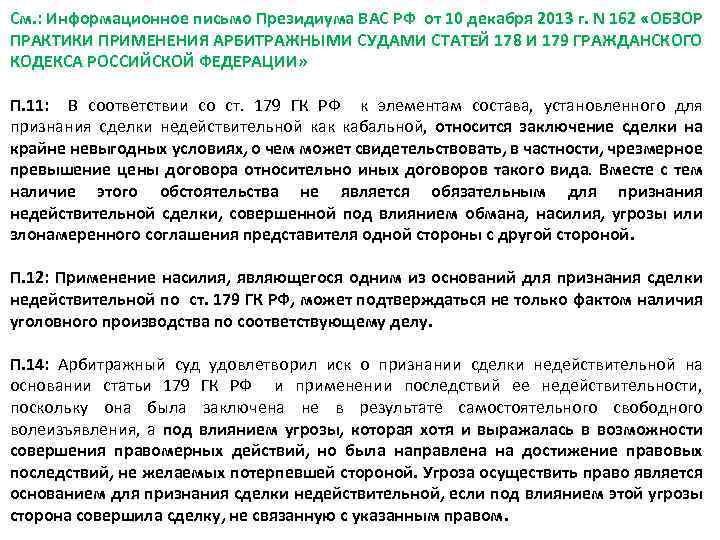 См.: Информационное письмо Президиума ВАС РФ от 10 декабря 2013 г. N 162 «ОБЗОР ПРАКТИКИ ПРИМЕНЕНИЯ АРБИТРАЖНЫМИ СУДАМИ СТАТЕЙ 178 И 179 ГРАЖДАНСКОГО КОДЕКСА РОССИЙСКОЙ ФЕДЕРАЦИИ»

П.11: В соответствии со ст. 179 ГК РФ к элементам состава, установленного для признания сделки недействительной как кабальной, относится заключение сделки на крайне невыгодных условиях, о чем может свидетельствовать, в частности, чрезмерное превышение цены договора относительно иных договоров такого вида. Вместе с тем наличие этого обстоятельства не является обязательным для признания недействительной сделки, совершенной под влиянием обмана, насилия, угрозы или злонамеренного соглашения представителя одной стороны с другой стороной.

П.12: Применение насилия, являющегося одним из оснований для признания сделки недействительной по ст. 179 ГК РФ, может подтверждаться не только фактом наличия уголовного производства по соответствующему делу.

П.14: Арбитражный суд удовлетворил иск о признании сделки недействительной на основании статьи 179 ГК РФ и применении последствий ее недействительности, поскольку она была заключена не в результате самостоятельного свободного волеизъявления, а под влиянием угрозы, которая хотя и выражалась в возможности совершения правомерных действий, но была направлена на достижение правовых последствий, не желаемых потерпевшей стороной. Угроза осуществить право является основанием для признания сделки недействительной, если под влиянием этой угрозы сторона совершила сделку, не связанную с указанным правом.